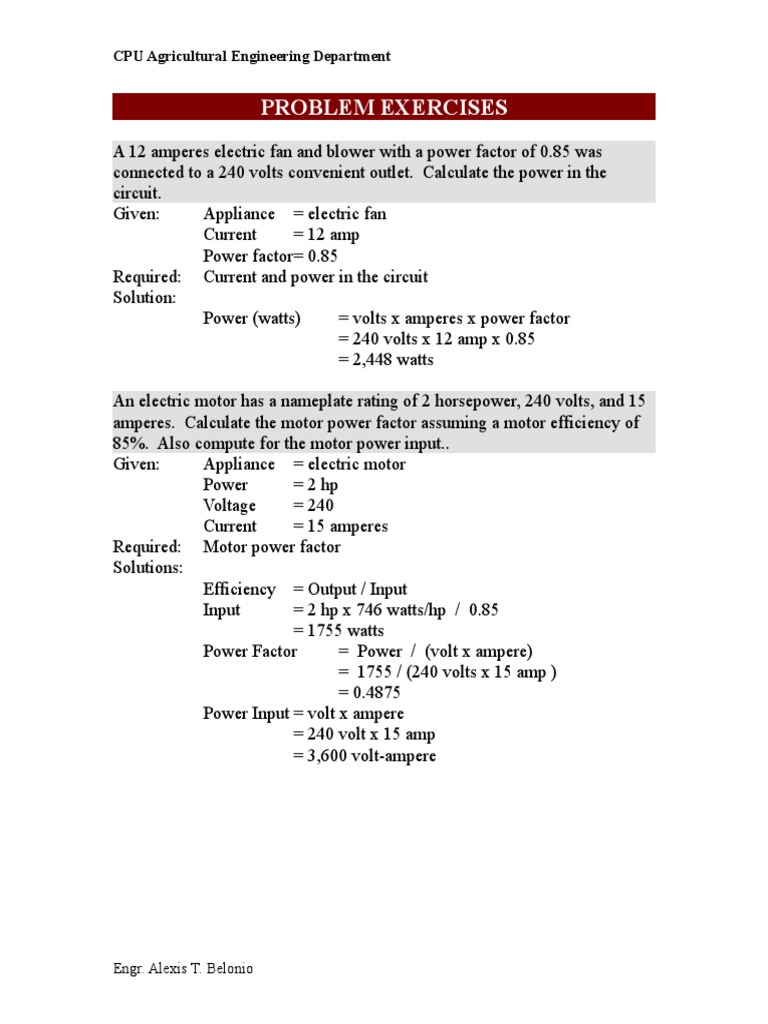 CPU Agricultural Engineering Department

PROBLEM EXERCISES

A 12 amperes electric fan and blower with a power factor of 0.85 was connected to a 240 volts convenient outlet. Calculate the power in the circuit.

Given: Appliance = electric fan
Current = 12 amp
Power factor= 0.85
Required: Current and power in the circuit
Solution:
Power (watts) = volts x amperes x power factor
= 240 volts x 12 amp x 0.85
= 2,448 watts

An electric motor has a nameplate rating of 2 horsepower, 240 volts, and 15 amperes. Calculate the motor power factor assuming a motor efficiency of 85%. Also compute for the motor power input..

Given: Appliance = electric motor
Power = 2 hp
Voltage = 240
Current = 15 amperes
Required: Motor power factor
Solutions:
Efficiency = Output / Input
Input = 2 hp x 746 watts/hp / 0.85
= 1755 watts
Power Factor = Power / (volt x ampere)
= 1755 / (240 volts x 15 amp )
= 0.4875
Power Input = volt x ampere
= 240 volt x 15 amp
= 3,600 volt-ampere

Engr. Alexis T. Belonio